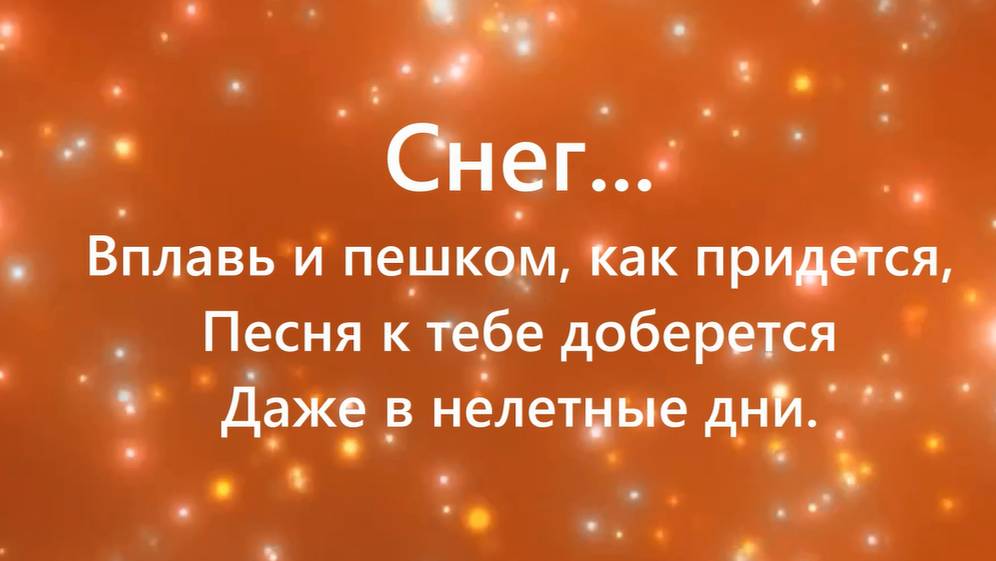 Снег...
Вплавь и пешком, как придется,
Песня к тебе доберется
Даже в нелетные дни.